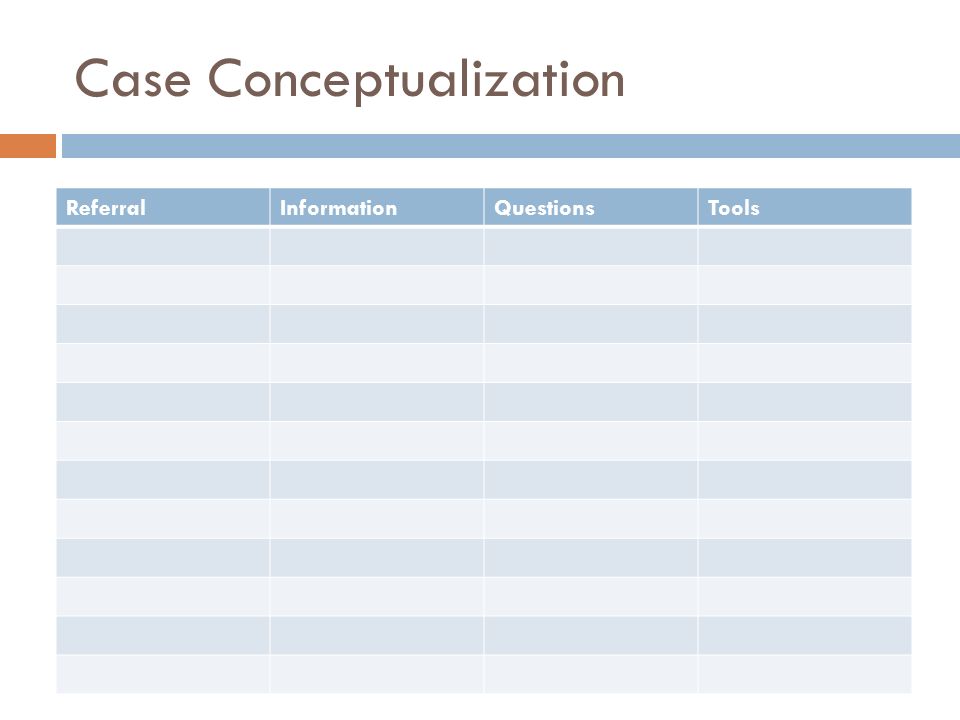 Case Conceptualization

| Referral | Information | Questions | Tools |
|---|---|---|---|
| | | | |
| | | | |
| | | | |
| | | | |
| | | | |
| | | | |
| | | | |
| | | | |
| | | | |
| | | | |
| | | | |
| | | | |